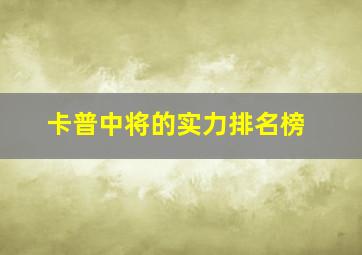 卡普中将的实力排名榜